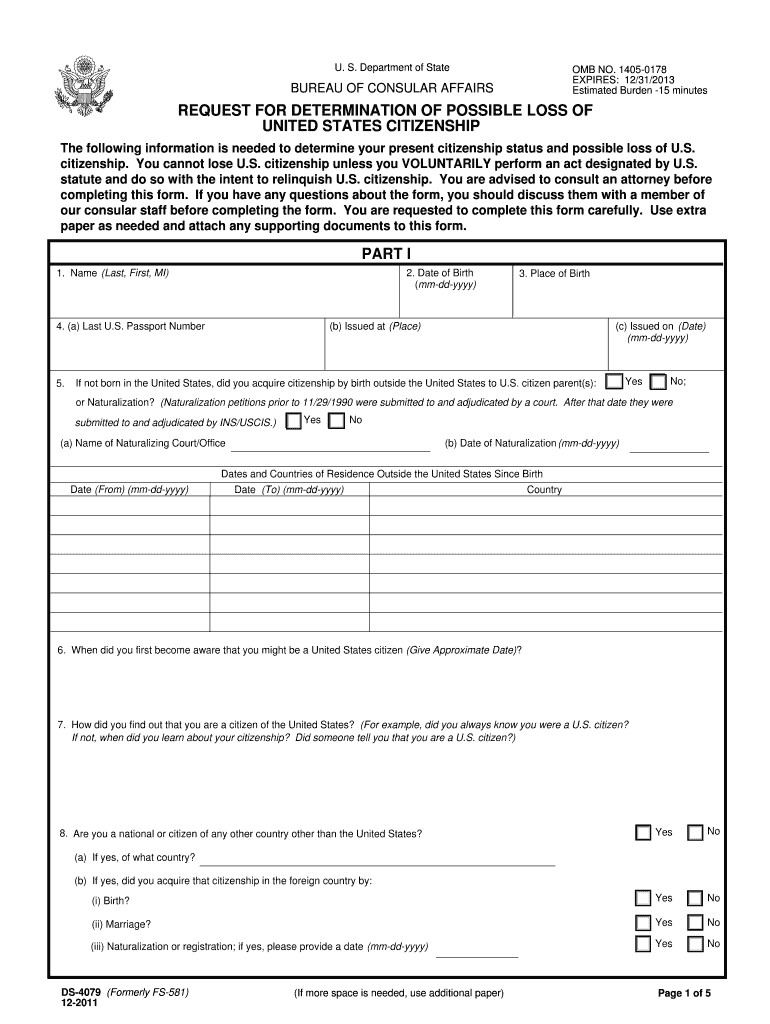 U. S. Department of State

BUREAU OF CONSULAR AFFAIRS

OMB NO. 1405-0178
EXPIRES: 12/31/2013
Estimated Burden -15 minutes

REQUEST FOR DETERMINATION OF POSSIBLE LOSS OF UNITED STATES CITIZENSHIP

The following information is needed to determine your present citizenship status and possible loss of U.S. citizenship. You cannot lose U.S. citizenship unless you VOLUNTARILY perform an act designated by U.S. statute and do so with the intent to relinquish U.S. citizenship. You are advised to consult an attorney before completing this form. If you have any questions about the form, you should discuss them with a member of our consular staff before completing the form. You are requested to complete this form carefully. Use extra paper as needed and attach any supporting documents to this form.

PART I

1. Name (Last, First, MI)

2. Date of Birth (mm-dd-yyyy)

3. Place of Birth

4. (a) Last U.S. Passport Number

(b) Issued at (Place)

(c) Issued on (Date) (mm-dd-yyyy)

5. If not born in the United States, did you acquire citizenship by birth outside the United States to U.S. citizen parent(s): Yes No; or Naturalization? (Naturalization petitions prior to 11/29/1990 were submitted to and adjudicated by a court. After that date they were submitted to and adjudicated by INS/USCIS.) Yes No

(a) Name of Naturalizing Court/Office

(b) Date of Naturalization (mm-dd-yyyy)

Dates and Countries of Residence Outside the United States Since Birth

| Date (From) (mm-dd-yyyy) | Date (To) (mm-dd-yyyy) | Country |
|---|---|---|
| | | |
| | | |
| | | |
| | | |
| | | |

6. When did you first become aware that you might be a United States citizen (Give Approximate Date)?

7. How did you find out that you are a citizen of the United States? (For example, did you always know you were a U.S. citizen? If not, when did you learn about your citizenship? Did someone tell you that you are a U.S. citizen?)

8. Are you a national or citizen of any other country other than the United States? Yes No

(a) If yes, of what country?

(b) If yes, did you acquire that citizenship in the foreign country by:

(i) Birth? Yes No

(ii) Marriage? Yes No

(iii) Naturalization or registration; if yes, please provide a date (mm-dd-yyyy) Yes No

DS-4079 (Formerly FS-581)
12-2011

(If more space is needed, use additional paper)

Page 1 of 5